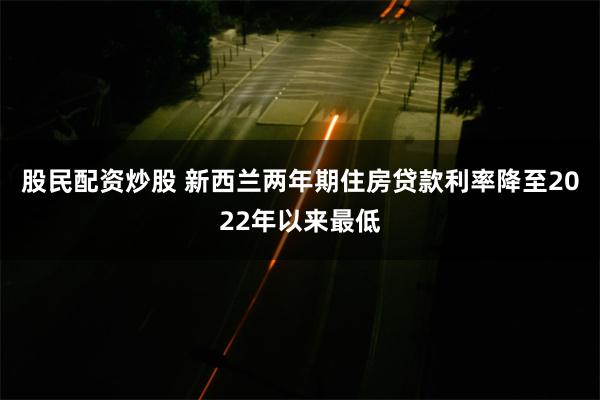 股民配资炒股 新西兰两年期住房贷款利率降至2022年以来最低